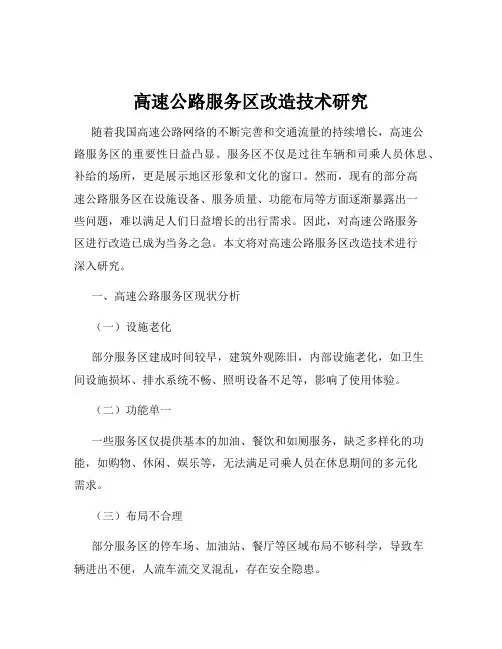 高速公路服务区改造技术研究

随着我国高速公路网络的不断完善和交通流量的持续增长，高速公路服务区的重要性日益凸显。服务区不仅是过往车辆和司乘人员休息、补给的场所，更是展示地区形象和文化的窗口。然而，现有的部分高速公路服务区在设施设备、服务质量、功能布局等方面逐渐暴露出一些问题，难以满足人们日益增长的出行需求。因此，对高速公路服务区进行改造已成为当务之急。本文将对高速公路服务区改造技术进行深入研究。

一、高速公路服务区现状分析

（一）设施老化

部分服务区建成时间较早，建筑外观陈旧，内部设施老化，如卫生间设施损坏、排水系统不畅、照明设备不足等，影响了使用体验。

（二）功能单一

一些服务区仅提供基本的加油、餐饮和如厕服务，缺乏多样化的功能，如购物、休闲、娱乐等，无法满足司乘人员在休息期间的多元化需求。

（三）布局不合理

部分服务区的停车场、加油站、餐厅等区域布局不够科学，导致车辆进出不便，人流车流交叉混乱，存在安全隐患。